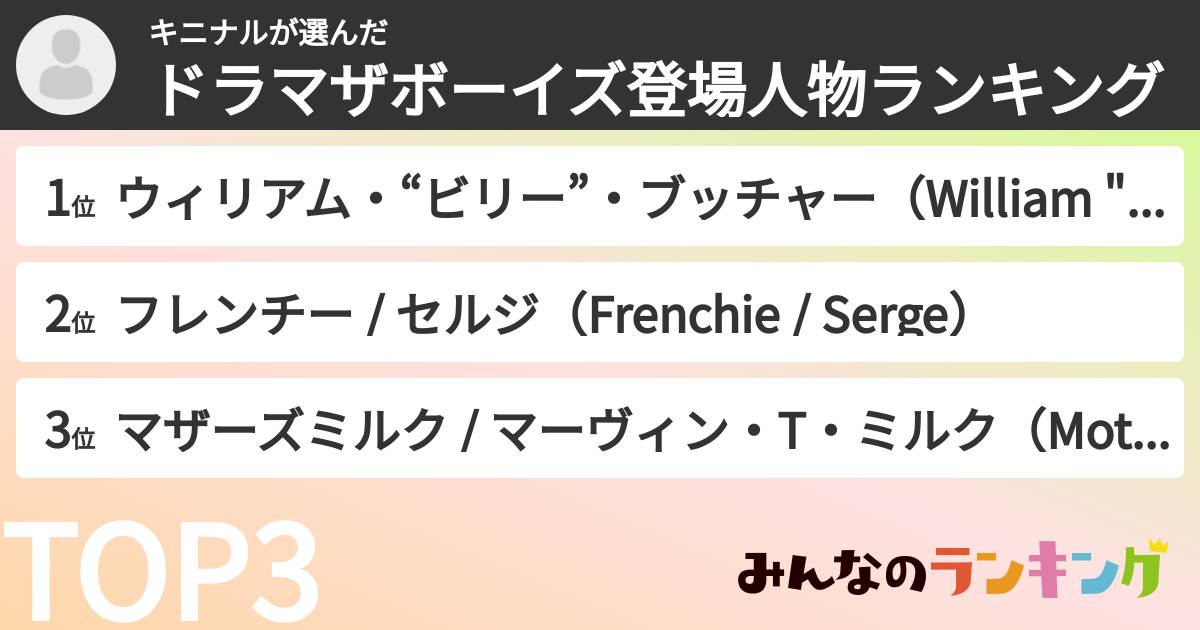 キニナルが選んだ
ドラマザボーイズ登場人物ランキング

1位 ウィリアム・“ビリー”・ブッチャー（William "...

2位 フレンチー / セルジ（Frenchie / Serge）

3位 マザーズミルク / マーヴィン・T・ミルク（Mot...

TOP3

みんなのランキング